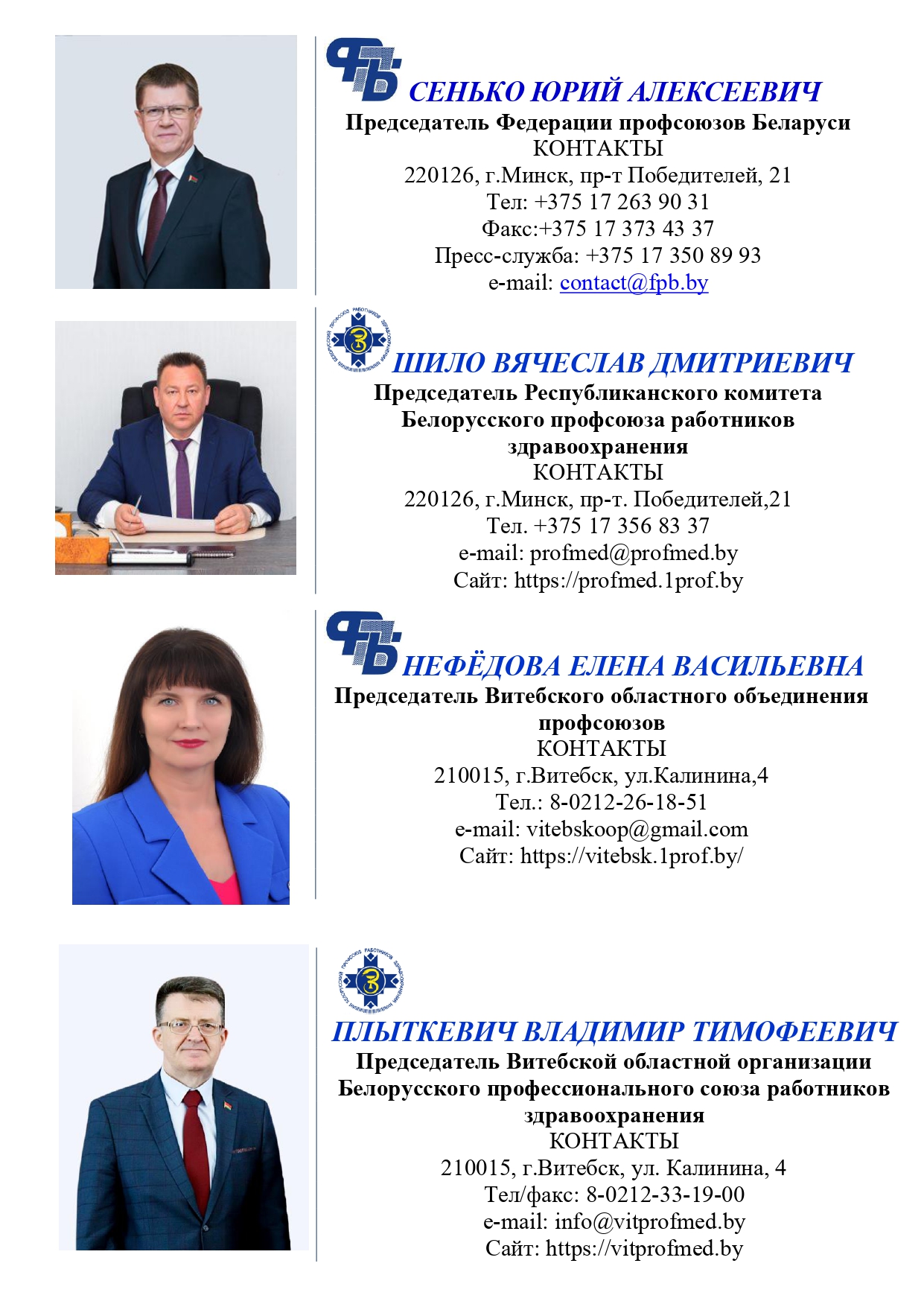 СЕНЬКО ЮРИЙ АЛЕКСЕЕВИЧ
Председатель Федерации профсоюзов Беларуси
КОНТАКТЫ
220126, г.Минск, пр-т Победителей, 21
Тел: +375 17 263 90 31
Факс:+375 17 373 43 37
Пресс-служба: +375 17 350 89 93
e-mail: contact@fpb.by

ШИЛО ВЯЧЕСЛАВ ДМИТРИЕВИЧ
Председатель Республиканского комитета Белорусского профсоюза работников здравоохранения
КОНТАКТЫ
220126, г.Минск, пр-т. Победителей,21
Тел. +375 17 356 83 37
e-mail: profmed@profmed.by
Сайт: https://profmed.1prof.by

НЕФЁДОВА ЕЛЕНА ВАСИЛЬЕВНА
Председатель Витебского областного объединения профсоюзов
КОНТАКТЫ
210015, г.Витебск, ул.Калинина,4
Тел.: 8-0212-26-18-51
e-mail: vitebskoop@gmail.com
Сайт: https://vitebsk.1prof.by/

ПЛЫТКЕВИЧ ВЛАДИМИР ТИМОФЕЕВИЧ
Председатель Витебской областной организации Белорусского профессионального союза работников здравоохранения
КОНТАКТЫ
210015, г.Витебск, ул. Калинина, 4
Тел/факс: 8-0212-33-19-00
e-mail: info@vitprofmed.by
Сайт: https://vitprofmed.by